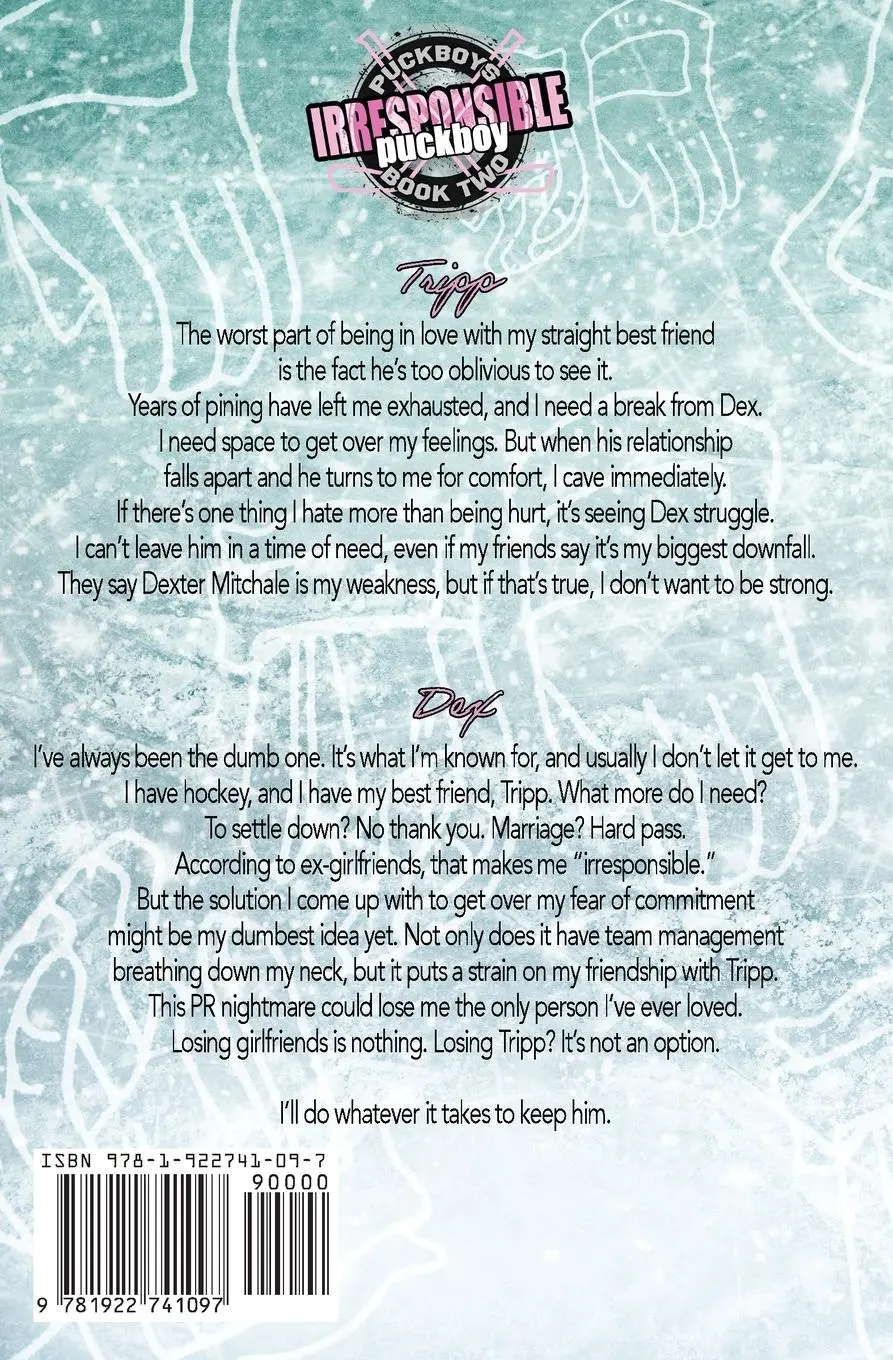 PUCKBOYS
IRRESPONSIBLE
puckboy
BOOK TWO

Tripp

The worst part of being in love with my straight best friend is the fact he's too oblivious to see it.
Years of pining have left me exhausted, and I need a break from Dex.
I need space to get over my feelings. But when his relationship falls apart and he turns to me for comfort, I cave immediately.
If there's one thing I hate more than being hurt, it's seeing Dex struggle.
I can't leave him in a time of need, even if my friends say it's my biggest downfall.
They say Dexter Mitchale is my weakness, but if that's true, I don't want to be strong.

Dex

I've always been the dumb one. It's what I'm known for, and usually I don't let it get to me.
I have hockey, and I have my best friend, Tripp. What more do I need?
To settle down? No thank you. Marriage? Hard pass.
According to ex-girlfriends, that makes me "irresponsible."
But the solution I come up with to get over my fear of commitment might be my dumbest idea yet. Not only does it have team management breathing down my neck, but it puts a strain on my friendship with Tripp.
This PR nightmare could lose me the only person I've ever loved.
Losing girlfriends is nothing. Losing Tripp? It's not an option.

I'll do whatever it takes to keep him.

ISBN 978-1-922741-09-7
90000
9 781922 741097